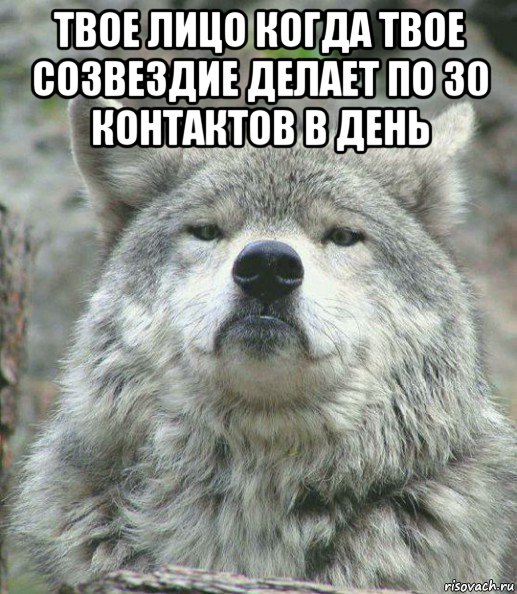 ТВОЕ ЛИЦО КОГДА ТВОЕ СОЗВЕЗДИЕ ДЕЛАЕТ ПО 30 КОНТАКТОВ В ДЕНЬ

risovach.ru